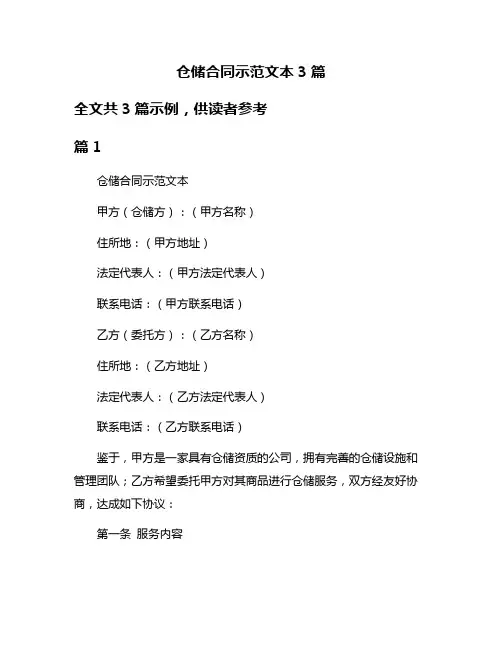 仓储合同示范文本 3 篇

全文共 3 篇示例，供读者参考

篇 1

仓储合同示范文本

甲方（仓储方）：（甲方名称）

住所地：（甲方地址）

法定代表人：（甲方法定代表人）

联系电话：（甲方联系电话）

乙方（委托方）：（乙方名称）

住所地：（乙方地址）

法定代表人：（乙方法定代表人）

联系电话：（乙方联系电话）

鉴于，甲方是一家具有仓储资质的公司，拥有完善的仓储设施和管理团队；乙方希望委托甲方对其商品进行仓储服务，双方经友好协商，达成如下协议：

第一条 服务内容